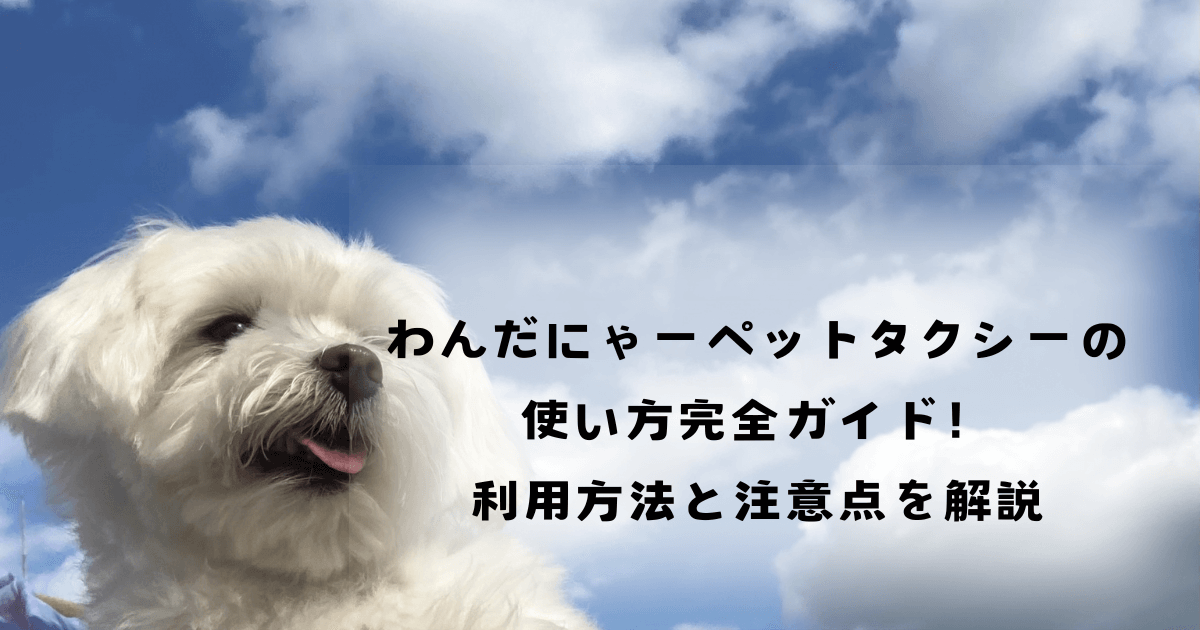 わんだにゃーペットタクシーの
使い方完全ガイド!
利用方法と注意点を解説